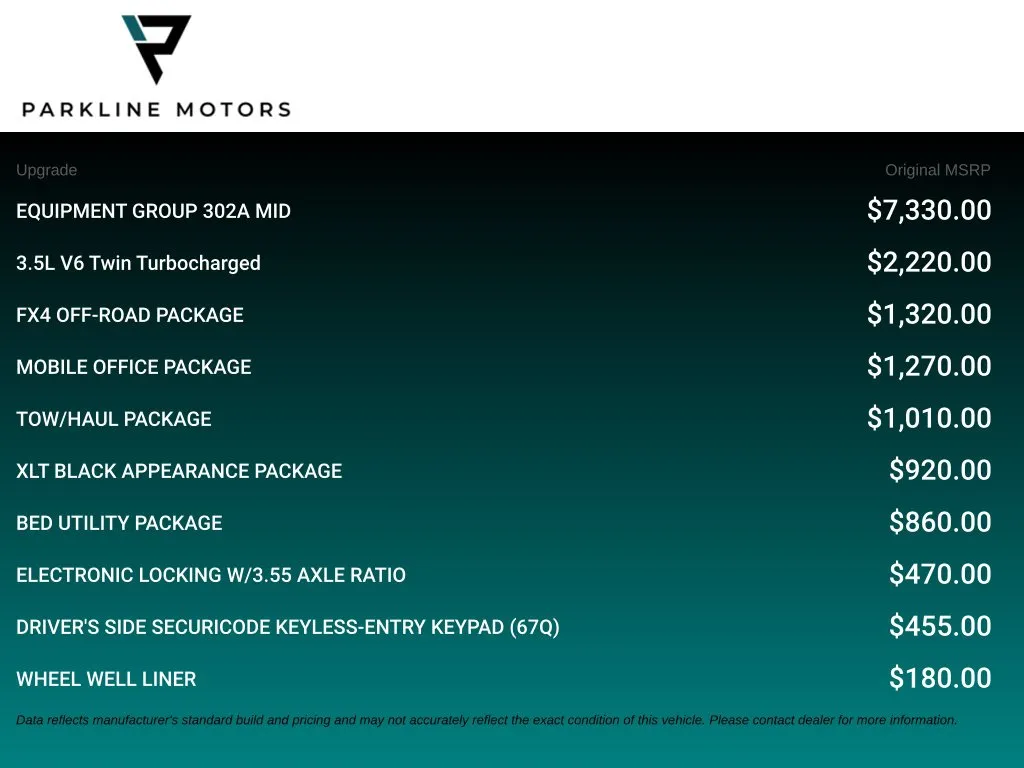 PARKLINE MOTORS

| Upgrade | Original MSRP |
|---|---|
| EQUIPMENT GROUP 302A MID | $7,330.00 |
| 3.5L V6 Twin Turbocharged | $2,220.00 |
| FX4 OFF-ROAD PACKAGE | $1,320.00 |
| MOBILE OFFICE PACKAGE | $1,270.00 |
| TOW/HAUL PACKAGE | $1,010.00 |
| XLT BLACK APPEARANCE PACKAGE | $920.00 |
| BED UTILITY PACKAGE | $860.00 |
| ELECTRONIC LOCKING W/3.55 AXLE RATIO | $470.00 |
| DRIVER'S SIDE SECURICODE KEYLESS-ENTRY KEYPAD (67Q) | $455.00 |
| WHEEL WELL LINER | $180.00 |

Data reflects manufacturer's standard build and pricing and may not accurately reflect the exact condition of this vehicle. Please contact dealer for more information.